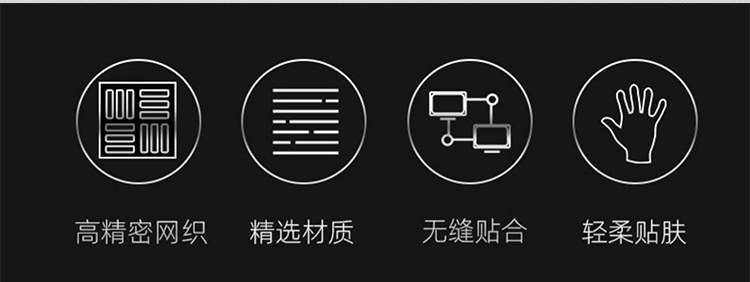 高精密网织

精选材质

无缝贴合

轻柔贴肤